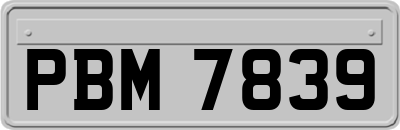 PBM 7839